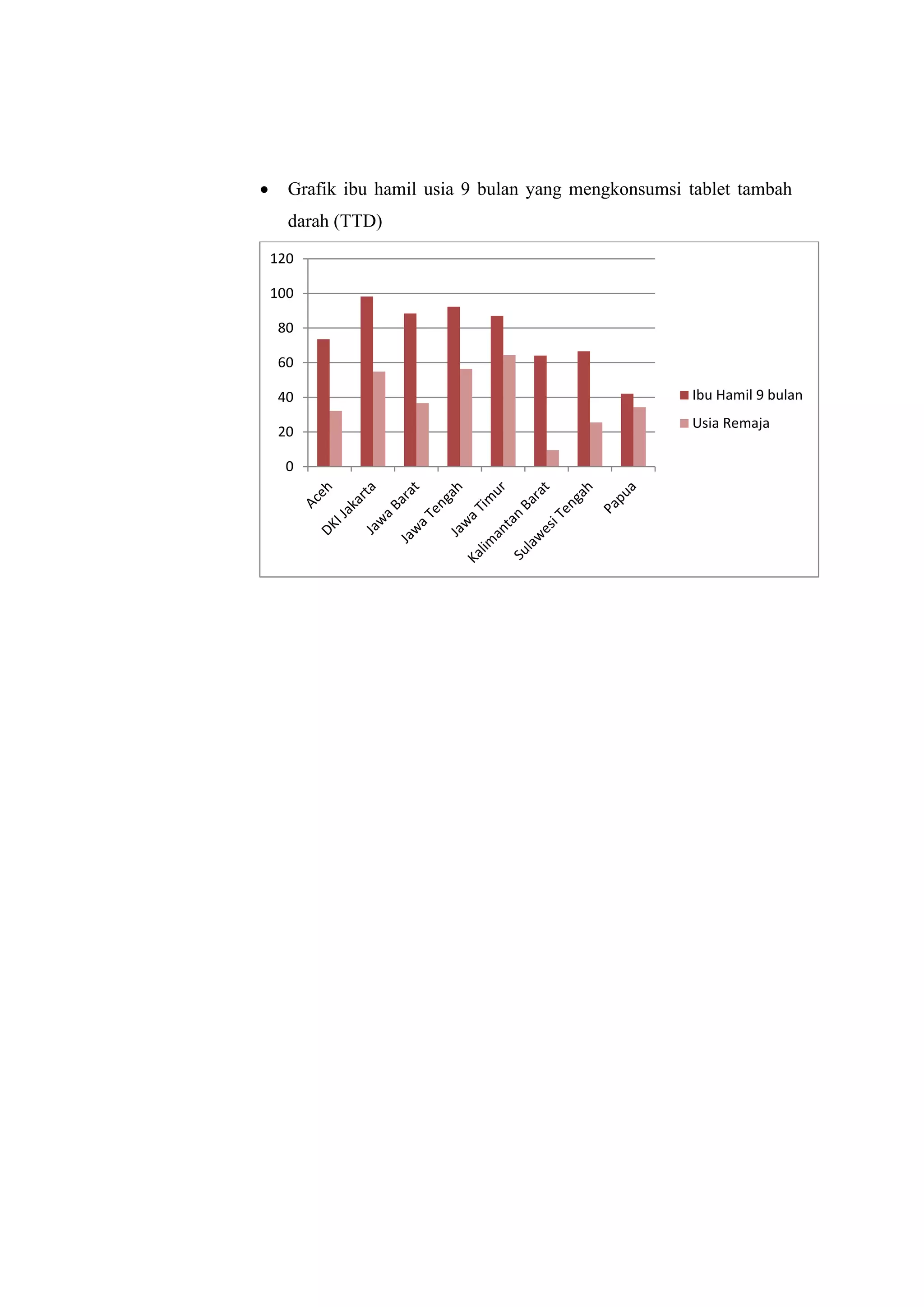 • Grafik ibu hamil usia 9 bulan yang mengkonsumsi tablet tambah darah (TTD)

120
100
80
60
40
20
0

Aceh
DKI Jakarta
Jawa Barat
Jawa Tengah
Jawa Timur
Kalimantan Barat
Sulawesi Tengah
Papua

Ibu Hamil 9 bulan
Usia Remaja